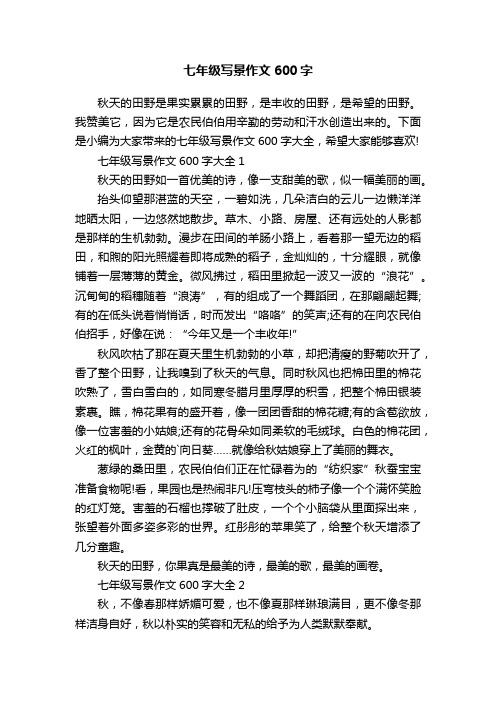 七年级写景作文 600 字

秋天的田野是果实累累的田野，是丰收的田野，是希望的田野。我赞美它，因为它是农民伯伯用辛勤的劳动和汗水创造出来的。下面是小编为大家带来的七年级写景作文 600 字大全，希望大家能够喜欢!

七年级写景作文 600 字大全 1

秋天的田野如一首优美的诗，像一支甜美的歌，似一幅美丽的画。

抬头仰望那湛蓝的天空，一碧如洗，几朵洁白的云儿一边懒洋洋地晒太阳，一边悠然地散步。草木、小路、房屋、还有远处的人影都是那样的生机勃勃。漫步在田间的羊肠小路上，看着那一望无边的稻田，和煦的阳光照耀着即将成熟的稻子，金灿灿的，十分耀眼，就像铺着一层薄薄的黄金。微风拂过，稻田里掀起一波又一波的“浪花”。沉甸甸的稻穗随着“浪涛”，有的组成了一个舞蹈团，在那翩翩起舞;有的在低头说着悄悄话，时而发出“咯咯”的笑声;还有的在向农民伯伯招手，好像在说：“今年又是一个丰收年!”

秋风吹枯了那在夏天里生机勃勃的小草，却把清瘦的野菊吹开了，香了整个田野，让我嗅到了秋天的气息。同时秋风也把棉田里的棉花吹熟了，雪白雪白的，如同寒冬腊月里厚厚的积雪，把整个棉田银装素裹。瞧，棉花果有的盛开着，像一团团香甜的棉花糖;有的含苞欲放，像一位害羞的小姑娘;还有的花骨朵如同柔软的毛绒球。白色的棉花团，火红的枫叶，金黄的`向日葵……就像给秋姑娘穿上了美丽的舞衣。

葱绿的桑田里，农民伯伯们正在忙碌着为的“纺织家”秋蚕宝宝准备食物呢!看，果园也是热闹非凡!压弯枝头的柿子像一个个满怀笑脸的红灯笼。害羞的石榴也撑破了肚皮，一个个小脑袋从里面探出来，张望着外面多姿多彩的世界。红彤彤的苹果笑了，给整个秋天增添了几分童趣。

秋天的田野，你果真是最美的诗，最美的歌，最美的画卷。

七年级写景作文 600 字大全 2

秋，不像春那样娇媚可爱，也不像夏那样琳琅满目，更不像冬那样洁身自好，秋以朴实的笑容和无私的给予为人类默默奉献。